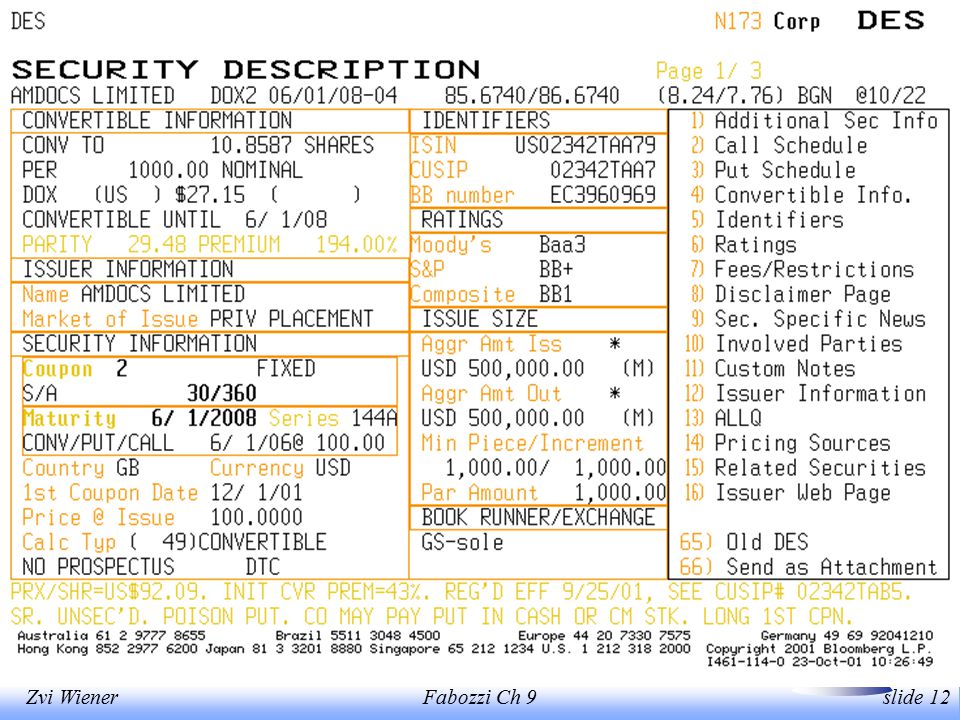 DES N173 Corp DES

SECURITY DESCRIPTION Page 1/ 3

AMDOCS LIMITED DOX2 06/01/08-04 85.6740/86.6740 (8.24/7.76) BGN @10/22

CONVERTIBLE INFORMATION
CONV TO 10.8587 SHARES
PER 1000.00 NOMINAL
DOX (US ) $27.15 ( )
CONVERTIBLE UNTIL 6/ 1/08
PARITY 29.48 PREMIUM 194.00%
ISSUER INFORMATION
Name AMDOCS LIMITED
Market of Issue PRIV PLACEMENT
SECURITY INFORMATION
Coupon 2 FIXED
S/A 30/360
Maturity 6/ 1/2008 Series 144A
CONV/PUT/CALL 6/ 1/06@ 100.00
Country GB Currency USD
1st Coupon Date 12/ 1/01
Price @ Issue 100.0000
Calc Typ ( 49)CONVERTIBLE
NO PROSPECTUS DTC

IDENTIFIERS
ISIN US02342TAA79
CUSIP 02342TAA7
BB number EC3960969
RATINGS
Moody's Baa3
S&P BB+
Composite BB1
ISSUE SIZE
Aggr Amt Iss *
USD 500,000.00 (M)
Aggr Amt Out *
USD 500,000.00 (M)
Min Piece/Increment
1,000.00/ 1,000.00
Par Amount 1,000.00
BOOK RUNNER/EXCHANGE
GS-sole

1) Additional Sec Info
2) Call Schedule
3) Put Schedule
4) Convertible Info.
5) Identifiers
6) Ratings
7) Fees/Restrictions
8) Disclaimer Page
9) Sec. Specific News
10) Involved Parties
11) Custom Notes
12) Issuer Information
13) ALLQ
14) Pricing Sources
15) Related Securities
16) Issuer Web Page
65) Old DES
66) Send as Attachment

PRX/SHR=US$92.09. INIT CVR PREM=43%. REG'D EFF 9/25/01, SEE CUSIP# 02342TAB5. SR. UNSEC'D. POISON PUT. CO MAY PAY PUT IN CASH OR CM STK. LONG 1ST CPN.

Australia 61 2 9777 8655 Brazil 5511 3048 4500 Europe 44 20 7330 7575 Germany 49 69 92041210
Hong Kong 852 2977 6200 Japan 81 3 3201 8880 Singapore 65 212 1234 U.S. 1 212 318 2000 Copyright 2001 Bloomberg L.P.
I461-114-0 23-Oct-01 10:26:49

Zvi Wiener Fabozzi Ch 9 slide 12